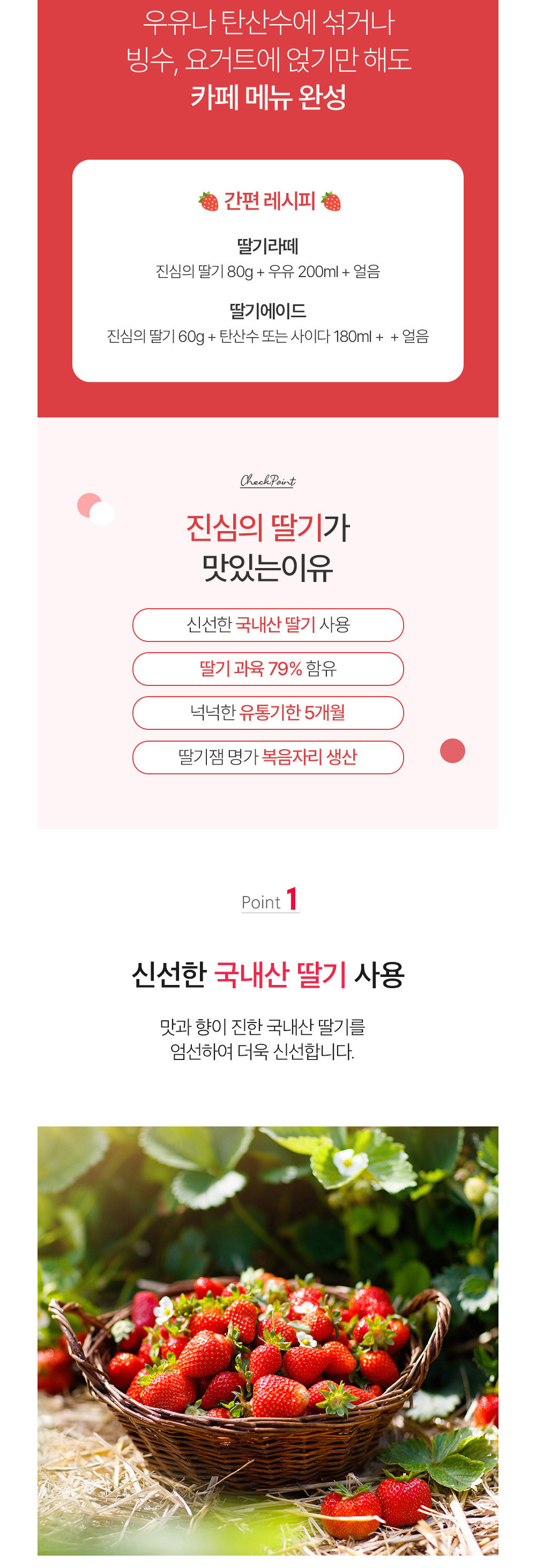 우유나 탄산수에 섞거나
빙수, 요거트에 얹기만 해도
카페 메뉴 완성

간편 레시피

딸기라떼
진심의 딸기 80g + 우유 200ml + 얼음

딸기에이드
진심의 딸기 60g + 탄산수 또는 사이다 180ml + + 얼음

CheckPoint

진심의 딸기가
맛있는이유

신선한 국내산 딸기 사용

딸기 과육 79% 함유

넉넉한 유통기한 5개월

딸기잼 명가 복음자리 생산

Point 1

신선한 국내산 딸기 사용

맛과 향이 진한 국내산 딸기를
엄선하여 더욱 신선합니다.